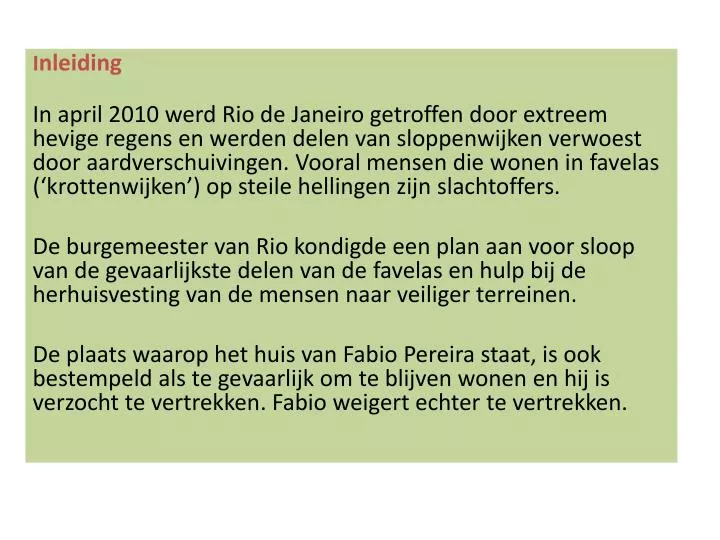 Inleiding

In april 2010 werd Rio de Janeiro getroffen door extreem hevige regens en werden delen van sloppenwijken verwoest door aardverschuivingen. Vooral mensen die wonen in favelas (‘krottenwijken’) op steile hellingen zijn slachtoffers.

De burgemeester van Rio kondigde een plan aan voor sloop van de gevaarlijkste delen van de favelas en hulp bij de herhuisvesting van de mensen naar veiliger terreinen.

De plaats waarop het huis van Fabio Pereira staat, is ook bestempeld als te gevaarlijk om te blijven wonen en hij is verzocht te vertrekken. Fabio weigert echter te vertrekken.